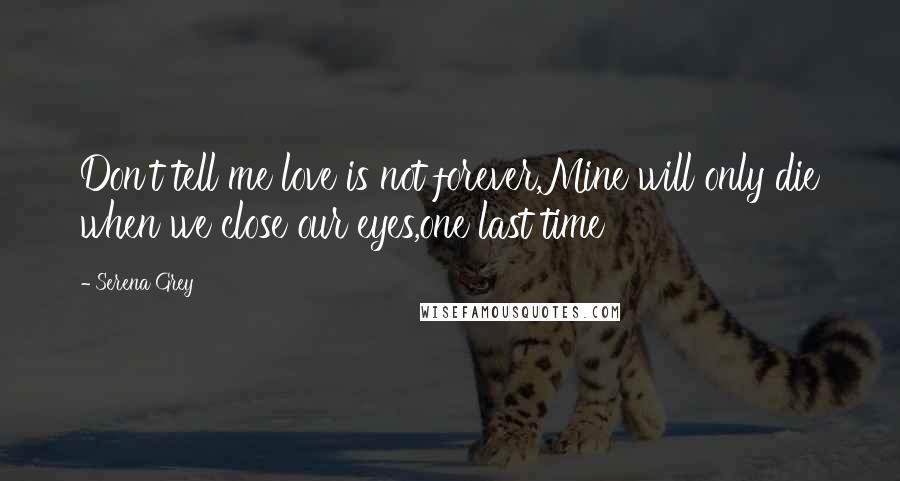 Don't tell me love is not forever,Mine will only die when we close our eyes,one last time

- Serena Grey

WISEFAMOUSQUOTES.COM